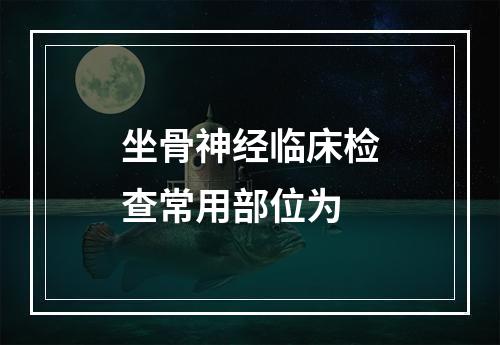 坐骨神经临床检查常用部位为